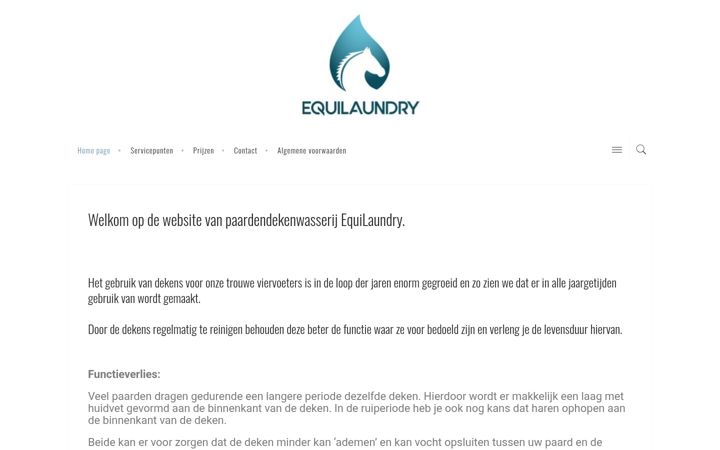 EQUILAUNDRY

Home page • Servicepunten • Prijzen • Contact • Algemene voorwaarden

Welkom op de website van paardendekenwasserij EquiLaundry.

Het gebruik van dekens voor onze trouwe viervoeters is in de loop der jaren enorm gegroeid en zo zien we dat er in alle jaargetijden gebruik van wordt gemaakt.

Door de dekens regelmatig te reinigen behouden deze beter de functie waar ze voor bedoeld zijn en verleng je de levensduur hiervan.

Functieverlies:

Veel paarden dragen gedurende een langere periode dezelfde deken. Hierdoor wordt er makkelijk een laag met huidvet gevormd aan de binnenkant van de deken. In de ruiperiode heb je ook nog kans dat haren ophopen aan de binnenkant van de deken.

Beide kan er voor zorgen dat de deken minder kan 'ademen' en kan vocht opsluiten tussen uw paard en de